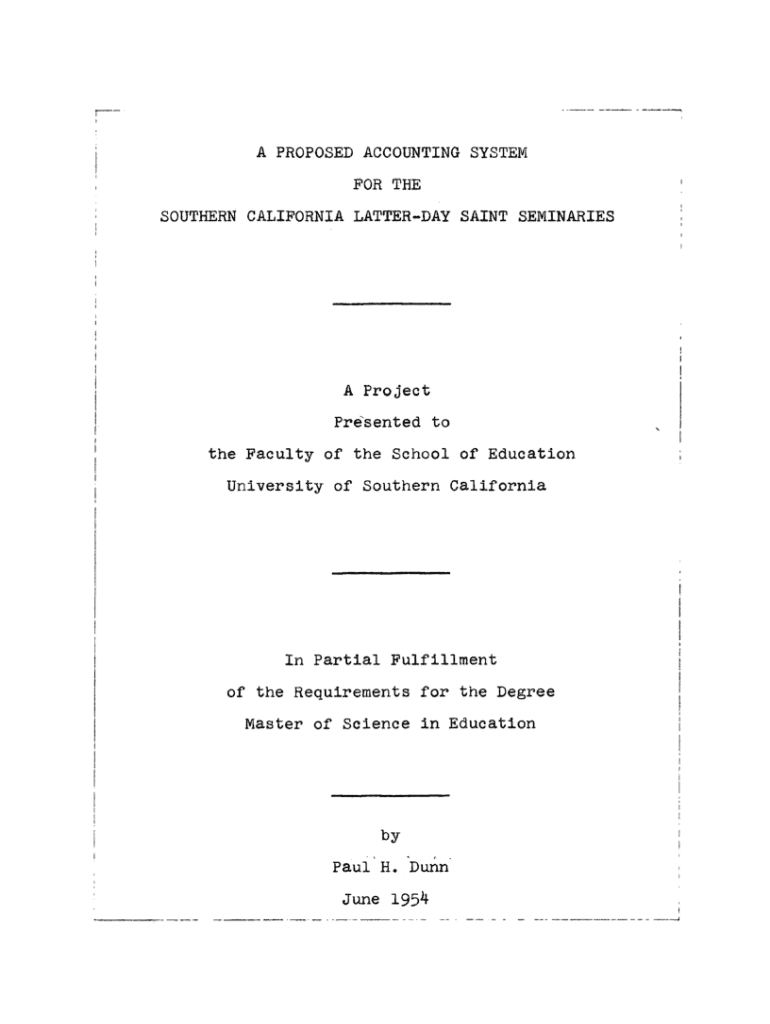 A PROPOSED ACCOUNTING SYSTEM
FOR THE
SOUTHERN CALIFORNIA LATTER-DAY SAINT SEMINARIES

A Project
Presented to
the Faculty of the School of Education
University of Southern California

In Partial Fulfillment
of the Requirements for the Degree
Master of Science in Education

by
Paul H. Dunn
June 1954